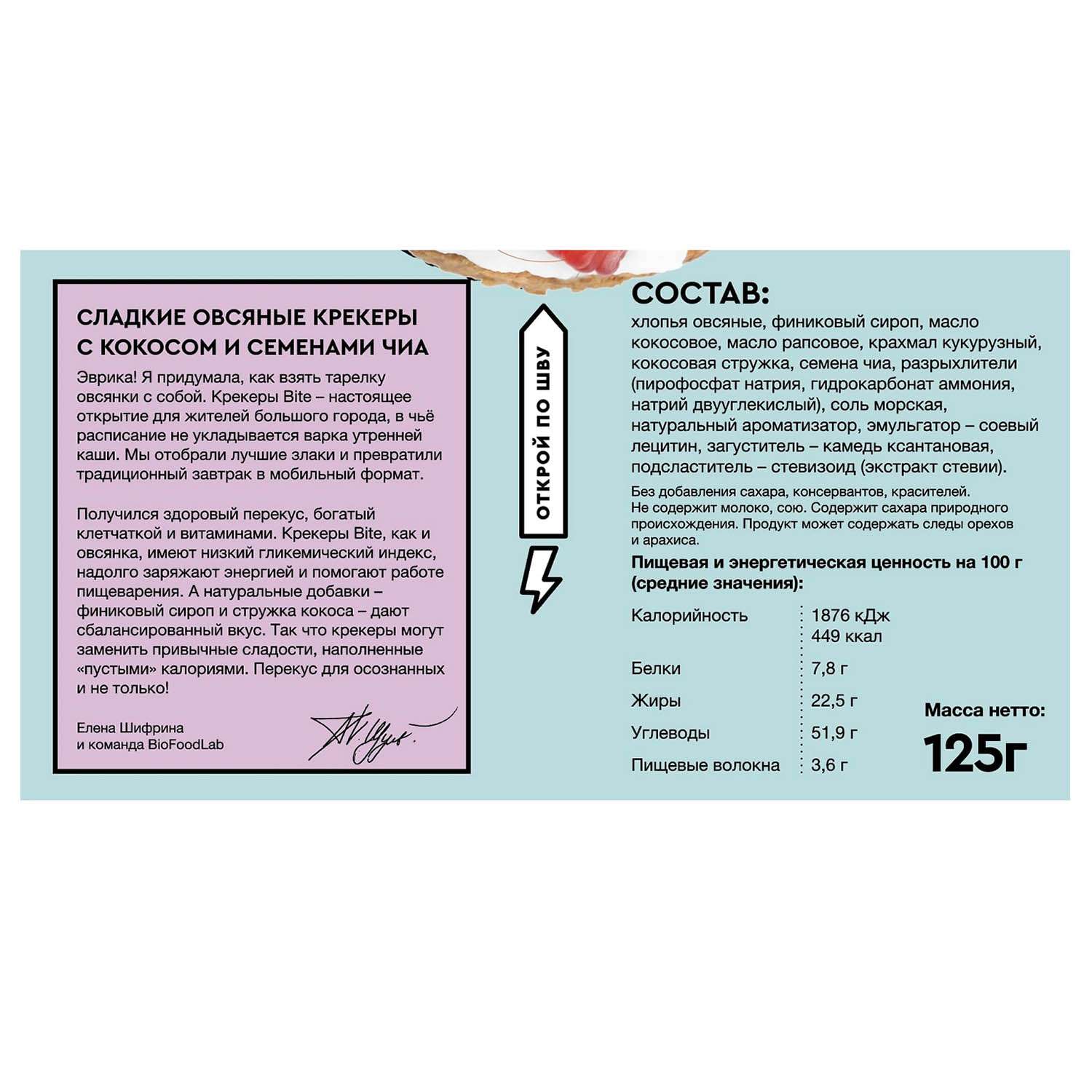 СЛАДКИЕ ОВСЯНЫЕ КРЕКЕРЫ С КОКОСОМ И СЕМЕНАМИ ЧИА

Эврика! Я придумала, как взять тарелку овсянки с собой. Крекеры Bite – настоящее открытие для жителей большого города, в чьё расписание не укладывается варка утренней каши. Мы отобрали лучшие злаки и превратили традиционный завтрак в мобильный формат.

Получился здоровый перекус, богатый клетчаткой и витаминами. Крекеры Bite, как и овсянка, имеют низкий гликемический индекс, надолго заряжают энергией и помогают работе пищеварения. А натуральные добавки – финиковый сироп и стружка кокоса – дают сбалансированный вкус. Так что крекеры могут заменить привычные сладости, наполненные «пустыми» калориями. Перекус для осознанных и не только!

Елена Шифрина
и команда BioFoodLab

ОТКРОЙ ПО ШВУ

СОСТАВ:
хлопья овсяные, финиковый сироп, масло кокосовое, масло рапсовое, крахмал кукурузный, кокосовая стружка, семена чиа, разрыхлители (пирофосфат натрия, гидрокарбонат аммония, натрий двууглекислый), соль морская, натуральный ароматизатор, эмульгатор – соевый лецитин, загуститель – камедь ксантановая, подсластитель – стевизоид (экстракт стевии).

Без добавления сахара, консервантов, красителей. Не содержит молоко, сою. Содержит сахара природного происхождения. Продукт может содержать следы орехов и арахиса.

Пищевая и энергетическая ценность на 100 г (средние значения):

| Калорийность | 1876 кДж 449 ккал |
|---|---|
| Белки | 7,8 г |
| Жиры | 22,5 г |
| Углеводы | 51,9 г |
| Пищевые волокна | 3,6 г |

Масса нетто:
125г